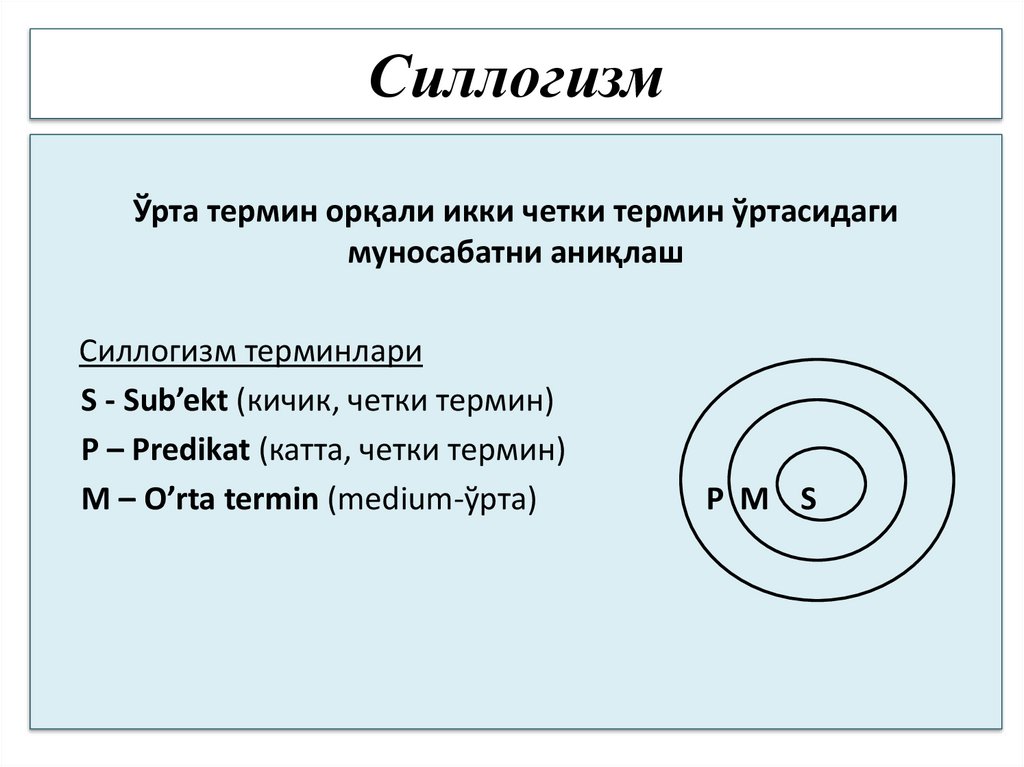 Силлогизм

Ўрта термин орқали икки четки термин ўртасидаги муносабатни аниқлаш

Силлогизм терминлари

S - Sub’ekt (кичик, четки термин)

P – Predikat (катта, четки термин)

M – O’rta termin (medium-ўрта)

P M S